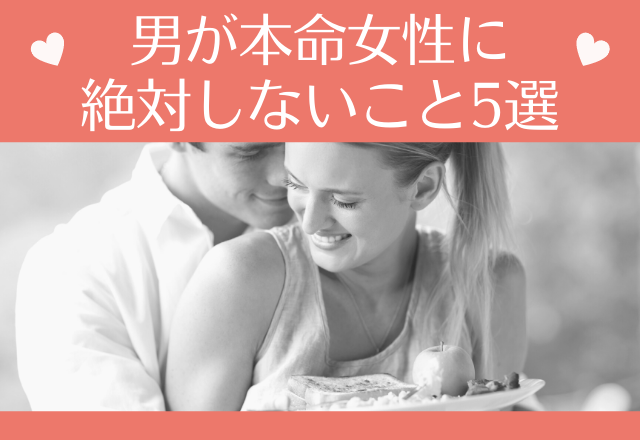 男が本命女性に
絶対しないこと5選